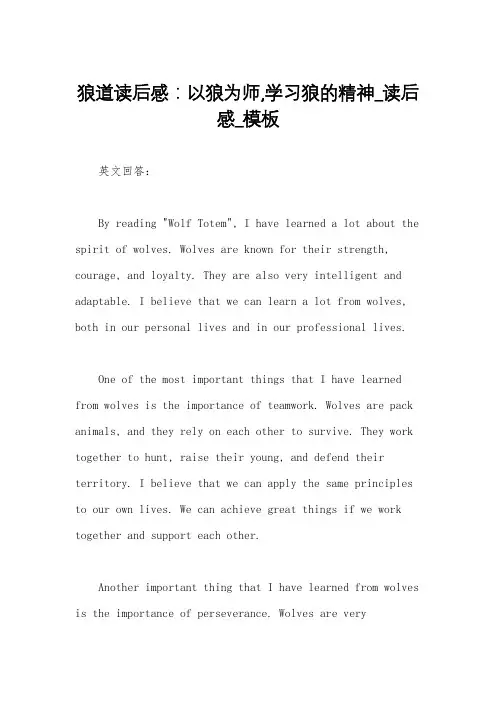 狼道读后感：以狼为师,学习狼的精神_读后感_模板

英文回答：

By reading "Wolf Totem", I have learned a lot about the spirit of wolves. Wolves are known for their strength, courage, and loyalty. They are also very intelligent and adaptable. I believe that we can learn a lot from wolves, both in our personal lives and in our professional lives.

One of the most important things that I have learned from wolves is the importance of teamwork. Wolves are pack animals, and they rely on each other to survive. They work together to hunt, raise their young, and defend their territory. I believe that we can apply the same principles to our own lives. We can achieve great things if we work together and support each other.

Another important thing that I have learned from wolves is the importance of perseverance. Wolves are very